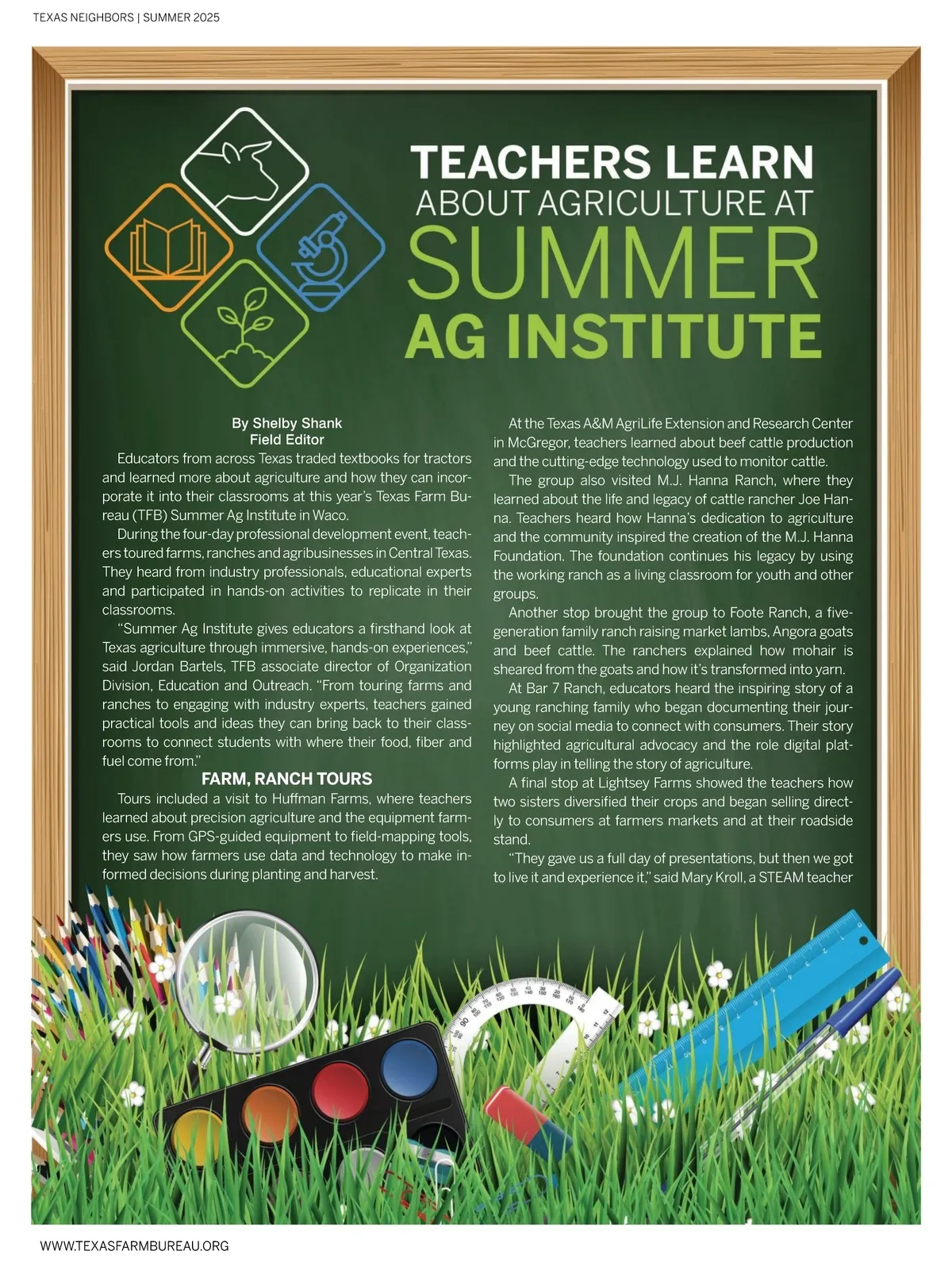 TEXAS NEIGHBORS | SUMMER 2025

TEACHERS LEARN ABOUT AGRICULTURE AT SUMMER AG INSTITUTE

By Shelby Shank
Field Editor

Educators from across Texas traded textbooks for tractors and learned more about agriculture and how they can incorporate it into their classrooms at this year's Texas Farm Bureau (TFB) Summer Ag Institute in Waco.

During the four-day professional development event, teachers toured farms, ranches and agribusinesses in Central Texas. They heard from industry professionals, educational experts and participated in hands-on activities to replicate in their classrooms.

"Summer Ag Institute gives educators a firsthand look at Texas agriculture through immersive, hands-on experiences," said Jordan Bartels, TFB associate director of Organization Division, Education and Outreach. "From touring farms and ranches to engaging with industry experts, teachers gained practical tools and ideas they can bring back to their classrooms to connect students with where their food, fiber and fuel come from."

FARM, RANCH TOURS

Tours included a visit to Huffman Farms, where teachers learned about precision agriculture and the equipment farmers use. From GPS-guided equipment to field-mapping tools, they saw how farmers use data and technology to make informed decisions during planting and harvest.

At the Texas A&M AgriLife Extension and Research Center in McGregor, teachers learned about beef cattle production and the cutting-edge technology used to monitor cattle.

The group also visited M.J. Hanna Ranch, where they learned about the life and legacy of cattle rancher Joe Hanna. Teachers heard how Hanna's dedication to agriculture and the community inspired the creation of the M.J. Hanna Foundation. The foundation continues his legacy by using the working ranch as a living classroom for youth and other groups.

Another stop brought the group to Foote Ranch, a five-generation family ranch raising market lambs, Angora goats and beef cattle. The ranchers explained how mohair is sheared from the goats and how it's transformed into yarn.

At Bar 7 Ranch, educators heard the inspiring story of a young ranching family who began documenting their journey on social media to connect with consumers. Their story highlighted agricultural advocacy and the role digital platforms play in telling the story of agriculture.

A final stop at Lightsey Farms showed the teachers how two sisters diversified their crops and began selling directly to consumers at farmers markets and at their roadside stand.

"They gave us a full day of presentations, but then we got to live it and experience it," said Mary Kroll, a STEAM teacher

WWW.TEXASFARMBUREAU.ORG